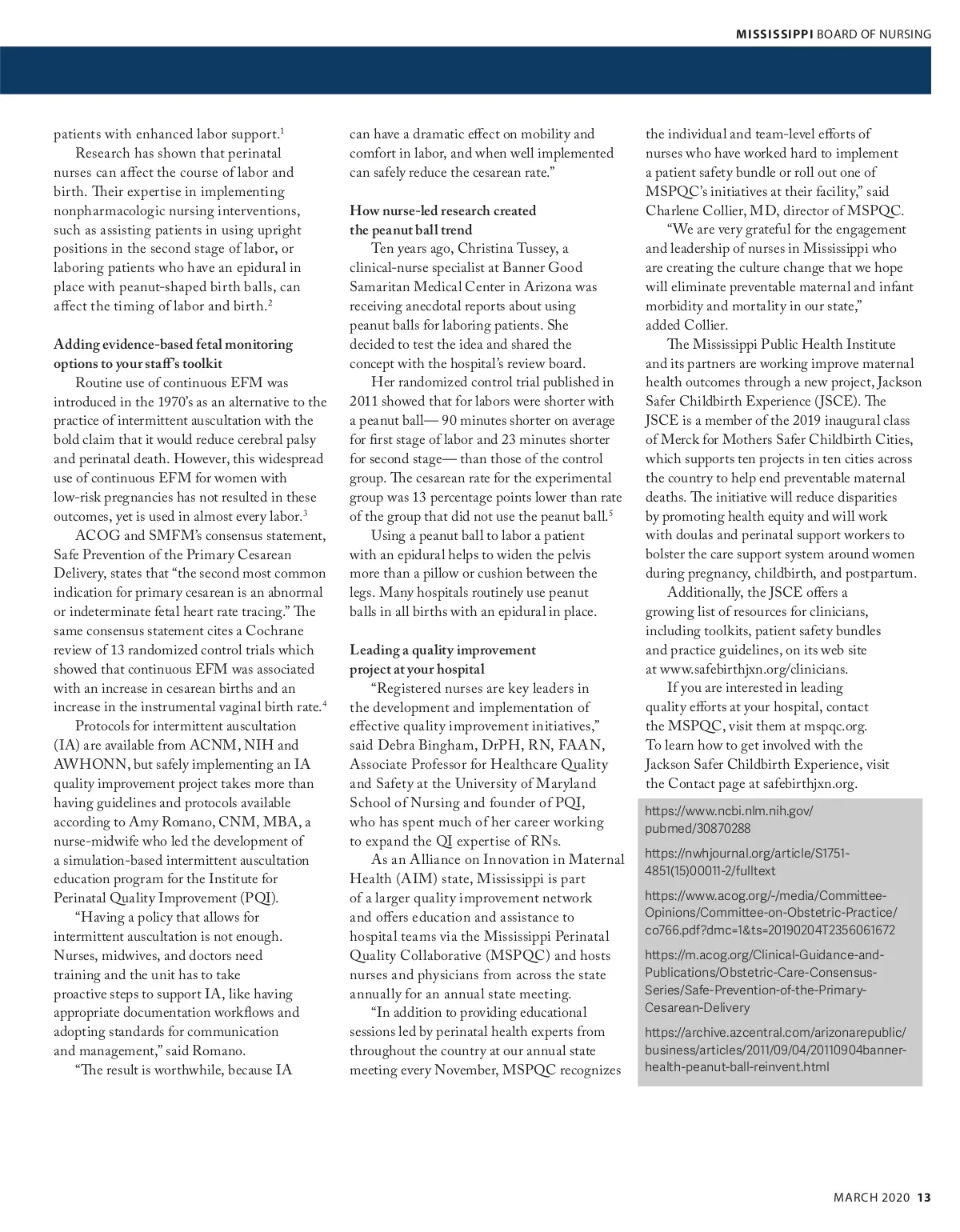 MISSISSIPPI BOARD OF NURSING

patients with enhanced labor support.$^1$

Research has shown that perinatal nurses can affect the course of labor and birth. Their expertise in implementing nonpharmacologic nursing interventions, such as assisting patients in using upright positions in the second stage of labor, or laboring patients who have an epidural in place with peanut-shaped birth balls, can affect the timing of labor and birth.$^2$

Adding evidence-based fetal monitoring options to your staff's toolkit

Routine use of continuous EFM was introduced in the 1970's as an alternative to the practice of intermittent auscultation with the bold claim that it would reduce cerebral palsy and perinatal death. However, this widespread use of continuous EFM for women with low-risk pregnancies has not resulted in these outcomes, yet is used in almost every labor.$^3$

ACOG and SMFM's consensus statement, Safe Prevention of the Primary Cesarean Delivery, states that "the second most common indication for primary cesarean is an abnormal or indeterminate fetal heart rate tracing." The same consensus statement cites a Cochrane review of 13 randomized control trials which showed that continuous EFM was associated with an increase in cesarean births and an increase in the instrumental vaginal birth rate.$^4$

Protocols for intermittent auscultation (IA) are available from ACNM, NIH and AWHONN, but safely implementing an IA quality improvement project takes more than having guidelines and protocols available according to Amy Romano, CNM, MBA, a nurse-midwife who led the development of a simulation-based intermittent auscultation education program for the Institute for Perinatal Quality Improvement (PQI).

"Having a policy that allows for intermittent auscultation is not enough. Nurses, midwives, and doctors need training and the unit has to take proactive steps to support IA, like having appropriate documentation workflows and adopting standards for communication and management," said Romano.

"The result is worthwhile, because IA can have a dramatic effect on mobility and comfort in labor, and when well implemented can safely reduce the cesarean rate."

How nurse-led research created the peanut ball trend

Ten years ago, Christina Tussey, a clinical-nurse specialist at Banner Good Samaritan Medical Center in Arizona was receiving anecdotal reports about using peanut balls for laboring patients. She decided to test the idea and shared the concept with the hospital's review board.

Her randomized control trial published in 2011 showed that for labors were shorter with a peanut ball— 90 minutes shorter on average for first stage of labor and 23 minutes shorter for second stage— than those of the control group. The cesarean rate for the experimental group was 13 percentage points lower than rate of the group that did not use the peanut ball.$^5$

Using a peanut ball to labor a patient with an epidural helps to widen the pelvis more than a pillow or cushion between the legs. Many hospitals routinely use peanut balls in all births with an epidural in place.

Leading a quality improvement project at your hospital

"Registered nurses are key leaders in the development and implementation of effective quality improvement initiatives," said Debra Bingham, DrPH, RN, FAAN, Associate Professor for Healthcare Quality and Safety at the University of Maryland School of Nursing and founder of PQI, who has spent much of her career working to expand the QI expertise of RNs.

As an Alliance on Innovation in Maternal Health (AIM) state, Mississippi is part of a larger quality improvement network and offers education and assistance to hospital teams via the Mississippi Perinatal Quality Collaborative (MSPQC) and hosts nurses and physicians from across the state annually for an annual state meeting.

"In addition to providing educational sessions led by perinatal health experts from throughout the country at our annual state meeting every November, MSPQC recognizes the individual and team-level efforts of nurses who have worked hard to implement a patient safety bundle or roll out one of MSPQC's initiatives at their facility," said Charlene Collier, MD, director of MSPQC.

"We are very grateful for the engagement and leadership of nurses in Mississippi who are creating the culture change that we hope will eliminate preventable maternal and infant morbidity and mortality in our state," added Collier.

The Mississippi Public Health Institute and its partners are working improve maternal health outcomes through a new project, Jackson Safer Childbirth Experience (JSCE). The JSCE is a member of the 2019 inaugural class of Merck for Mothers Safer Childbirth Cities, which supports ten projects in ten cities across the country to help end preventable maternal deaths. The initiative will reduce disparities by promoting health equity and will work with doulas and perinatal support workers to bolster the care support system around women during pregnancy, childbirth, and postpartum.

Additionally, the JSCE offers a growing list of resources for clinicians, including toolkits, patient safety bundles and practice guidelines, on its web site at www.safebirthjxn.org/clinicians.

If you are interested in leading quality efforts at your hospital, contact the MSPQC, visit them at mspqc.org. To learn how to get involved with the Jackson Safer Childbirth Experience, visit the Contact page at safebirthjxn.org.

https://www.ncbi.nlm.nih.gov/pubmed/30870288

https://nwhjournal.org/article/S1751-4851(15)00011-2/fulltext

https://www.acog.org/-/media/Committee-Opinions/Committee-on-Obstetric-Practice/co766.pdf?dmc=1&ts=20190204T2356061672

https://m.acog.org/Clinical-Guidance-and-Publications/Obstetric-Care-Consensus-Series/Safe-Prevention-of-the-Primary-Cesarean-Delivery

https://archive.azcentral.com/arizonarepublic/business/articles/2011/09/04/20110904banner-health-peanut-ball-reinvent.html

MARCH 2020 13